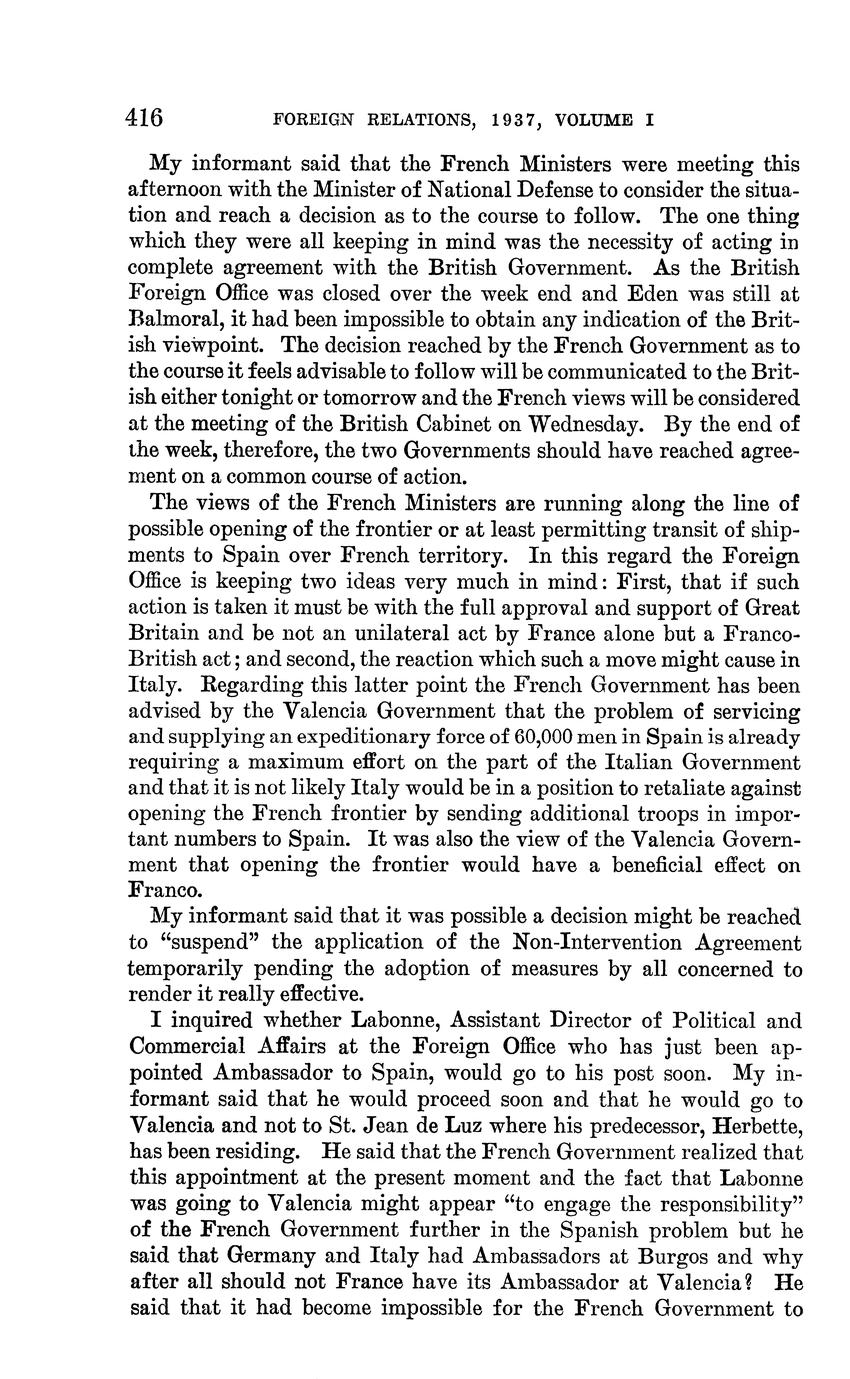 416 FOREIGN RELATIONS, 1937, VOLUME I

My informant said that the French Ministers were meeting this afternoon with the Minister of National Defense to consider the situation and reach a decision as to the course to follow. The one thing which they were all keeping in mind was the necessity of acting in complete agreement with the British Government. As the British Foreign Office was closed over the week end and Eden was still at Balmoral, it had been impossible to obtain any indication of the British viewpoint. The decision reached by the French Government as to the course it feels advisable to follow will be communicated to the British either tonight or tomorrow and the French views will be considered at the meeting of the British Cabinet on Wednesday. By the end of the week, therefore, the two Governments should have reached agreement on a common course of action.

The views of the French Ministers are running along the line of possible opening of the frontier or at least permitting transit of shipments to Spain over French territory. In this regard the Foreign Office is keeping two ideas very much in mind: First, that if such action is taken it must be with the full approval and support of Great Britain and be not an unilateral act by France alone but a Franco-British act; and second, the reaction which such a move might cause in Italy. Regarding this latter point the French Government has been advised by the Valencia Government that the problem of servicing and supplying an expeditionary force of 60,000 men in Spain is already requiring a maximum effort on the part of the Italian Government and that it is not likely Italy would be in a position to retaliate against opening the French frontier by sending additional troops in important numbers to Spain. It was also the view of the Valencia Government that opening the frontier would have a beneficial effect on Franco.

My informant said that it was possible a decision might be reached to "suspend" the application of the Non-Intervention Agreement temporarily pending the adoption of measures by all concerned to render it really effective.

I inquired whether Labonne, Assistant Director of Political and Commercial Affairs at the Foreign Office who has just been appointed Ambassador to Spain, would go to his post soon. My informant said that he would proceed soon and that he would go to Valencia and not to St. Jean de Luz where his predecessor, Herbette, has been residing. He said that the French Government realized that this appointment at the present moment and the fact that Labonne was going to Valencia might appear "to engage the responsibility" of the French Government further in the Spanish problem but he said that Germany and Italy had Ambassadors at Burgos and why after all should not France have its Ambassador at Valencia? He said that it had become impossible for the French Government to